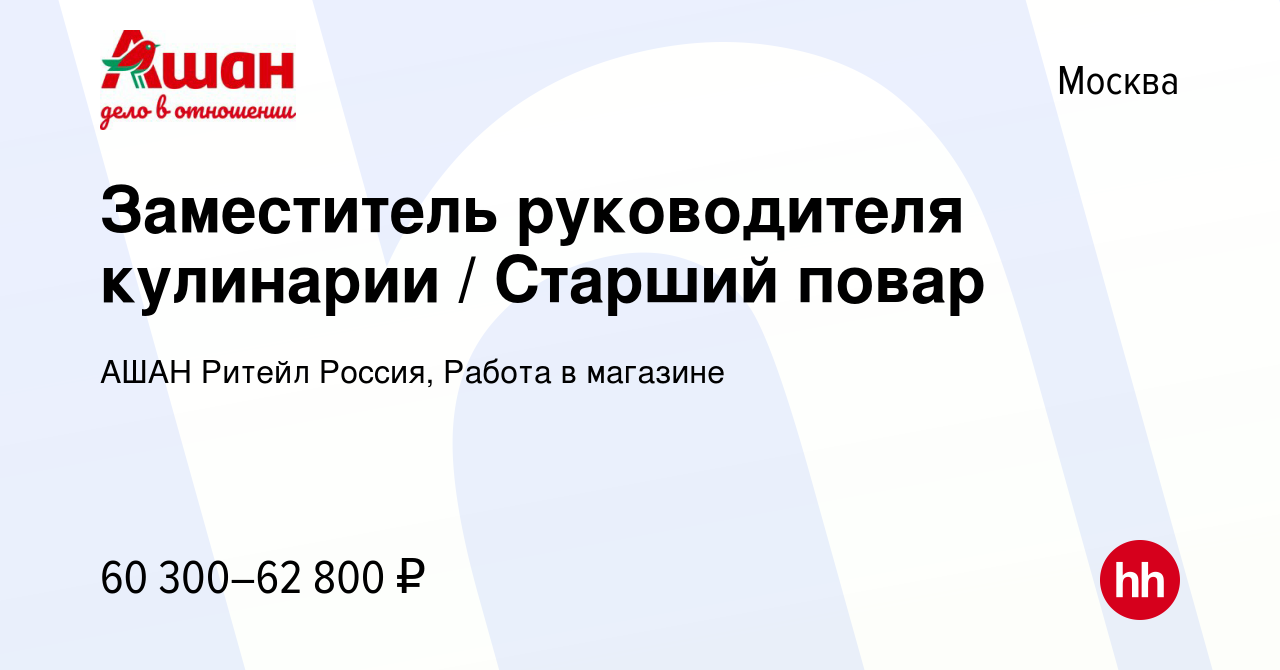 Ашан
дело в отношении

Москва

Заместитель руководителя кулинарии / Старший повар

АШАН Ритейл Россия, Работа в магазине

60 300–62 800 ₽

hh